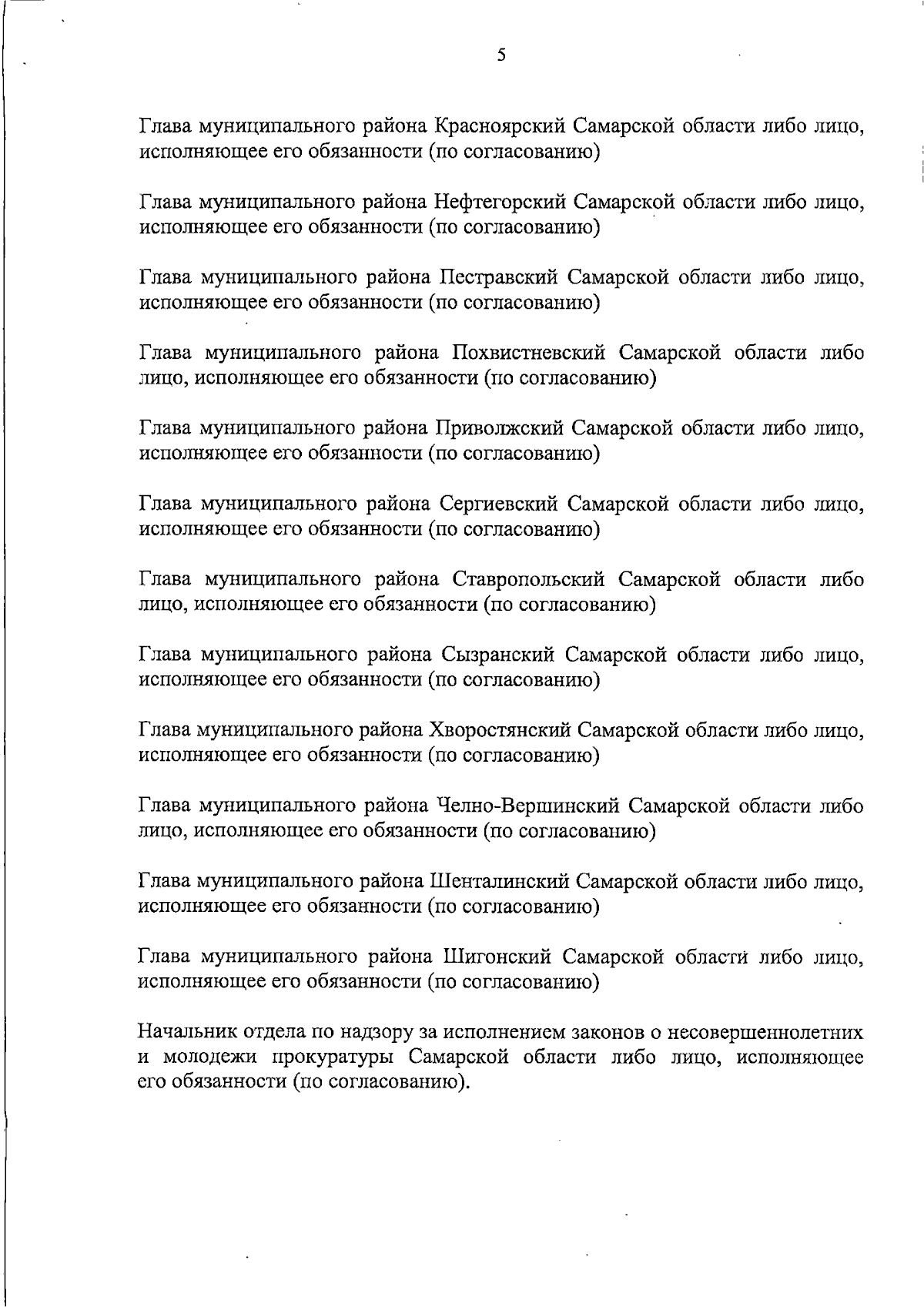 5

Глава муниципального района Красноярский Самарской области либо лицо, исполняющее его обязанности (по согласованию)

Глава муниципального района Нефтегорский Самарской области либо лицо, исполняющее его обязанности (по согласованию)

Глава муниципального района Пестравский Самарской области либо лицо, исполняющее его обязанности (по согласованию)

Глава муниципального района Похвистневский Самарской области либо лицо, исполняющее его обязанности (по согласованию)

Глава муниципального района Приволжский Самарской области либо лицо, исполняющее его обязанности (по согласованию)

Глава муниципального района Сергиевский Самарской области либо лицо, исполняющее его обязанности (по согласованию)

Глава муниципального района Ставропольский Самарской области либо лицо, исполняющее его обязанности (по согласованию)

Глава муниципального района Сызранский Самарской области либо лицо, исполняющее его обязанности (по согласованию)

Глава муниципального района Хворостянский Самарской области либо лицо, исполняющее его обязанности (по согласованию)

Глава муниципального района Челно-Вершинский Самарской области либо лицо, исполняющее его обязанности (по согласованию)

Глава муниципального района Шенталинский Самарской области либо лицо, исполняющее его обязанности (по согласованию)

Глава муниципального района Шигонский Самарской области либо лицо, исполняющее его обязанности (по согласованию)

Начальник отдела по надзору за исполнением законов о несовершеннолетних и молодежи прокуратуры Самарской области либо лицо, исполняющее его обязанности (по согласованию).